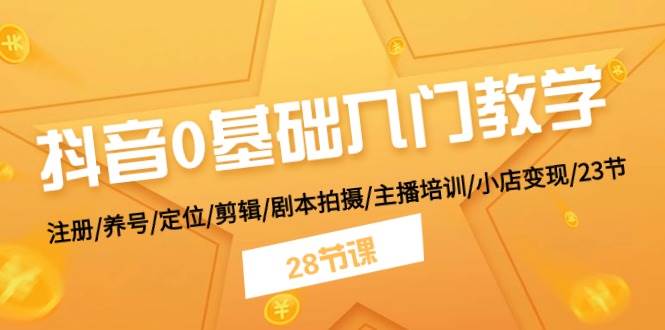 抖音0基础入门教学

注册/养号/定位/剪辑/剧本拍摄/主播培训/小店变现/23节

28节课